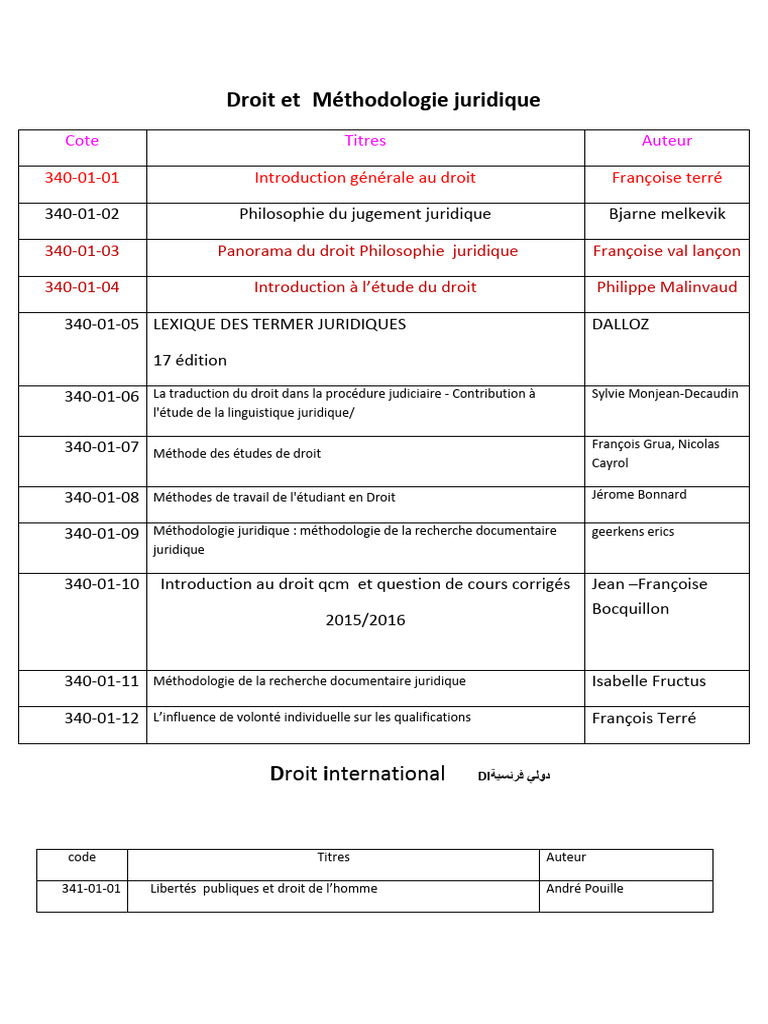 Droit et Méthodologie juridique

| Cote | Titres | Auteur |
|---|---|---|
| 340-01-01 | Introduction générale au droit | Françoise terré |
| 340-01-02 | Philosophie du jugement juridique | Bjarne melkevik |
| 340-01-03 | Panorama du droit Philosophie juridique | Françoise val lançon |
| 340-01-04 | Introduction à l'étude du droit | Philippe Malinvaud |
| 340-01-05 | LEXIQUE DES TERMER JURIDIQUES 17 édition | DALLOZ |
| 340-01-06 | La traduction du droit dans la procédure judiciaire - Contribution à l'étude de la linguistique juridique/ | Sylvie Monjean-Decaudin |
| 340-01-07 | Méthode des études de droit | François Grua, Nicolas Cayrol |
| 340-01-08 | Méthodes de travail de l'étudiant en Droit | Jérome Bonnard |
| 340-01-09 | Méthodologie juridique : méthodologie de la recherche documentaire juridique | geerkens erics |
| 340-01-10 | Introduction au droit qcm et question de cours corrigés 2015/2016 | Jean –Françoise Bocquillon |
| 340-01-11 | Méthodologie de la recherche documentaire juridique | Isabelle Fructus |
| 340-01-12 | L'influence de volonté individuelle sur les qualifications | François Terré |

Droit international DIدولي فرنسية

| code | Titres | Auteur |
|---|---|---|
| 341-01-01 | Libertés publiques et droit de l'homme | André Pouille |